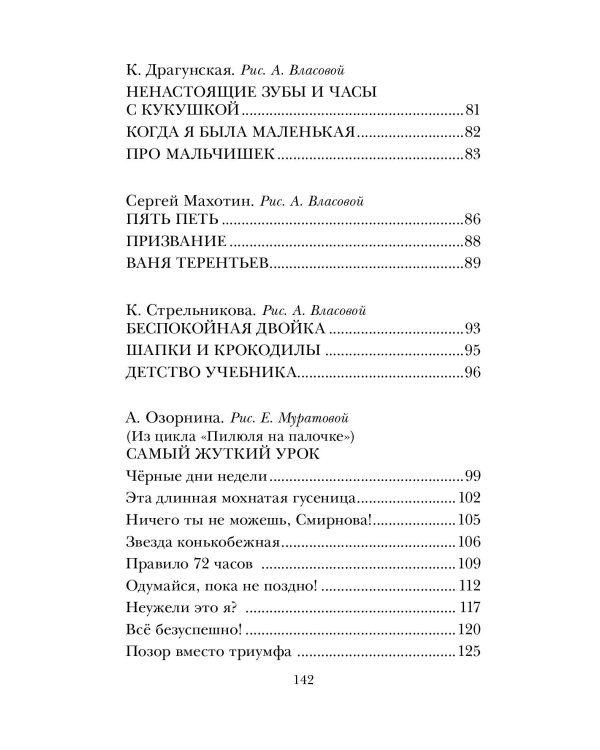 К. Драгунская. Рис. А. Власовой
НЕНАСТОЯЩИЕ ЗУБЫ И ЧАСЫ С КУКУШКОЙ 81
КОГДА Я БЫЛА МАЛЕНЬКАЯ 82
ПРО МАЛЬЧИШЕК 83

Сергей Махотин. Рис. А. Власовой
ПЯТЬ ПЕТЬ 86
ПРИЗВАНИЕ 88
ВАНЯ ТЕРЕНТЬЕВ 89

К. Стрельникова. Рис. А. Власовой
БЕСПОКОЙНАЯ ДВОЙКА 93
ШАПКИ И КРОКОДИЛЫ 95
ДЕТСТВО УЧЕБНИКА 96

А. Озорнина. Рис. Е. Муратовой
(Из цикла «Пилюля на палочке»)
САМЫЙ ЖУТКИЙ УРОК
Чёрные дни недели 99
Эта длинная мохнатая гусеница 102
Ничего ты не можешь, Смирнова! 105
Звезда конькобежная 106
Правило 72 часов 109
Одумайся, пока не поздно! 112
Неужели это я? 117
Всё безуспешно! 120
Позор вместо триумфа 125

142